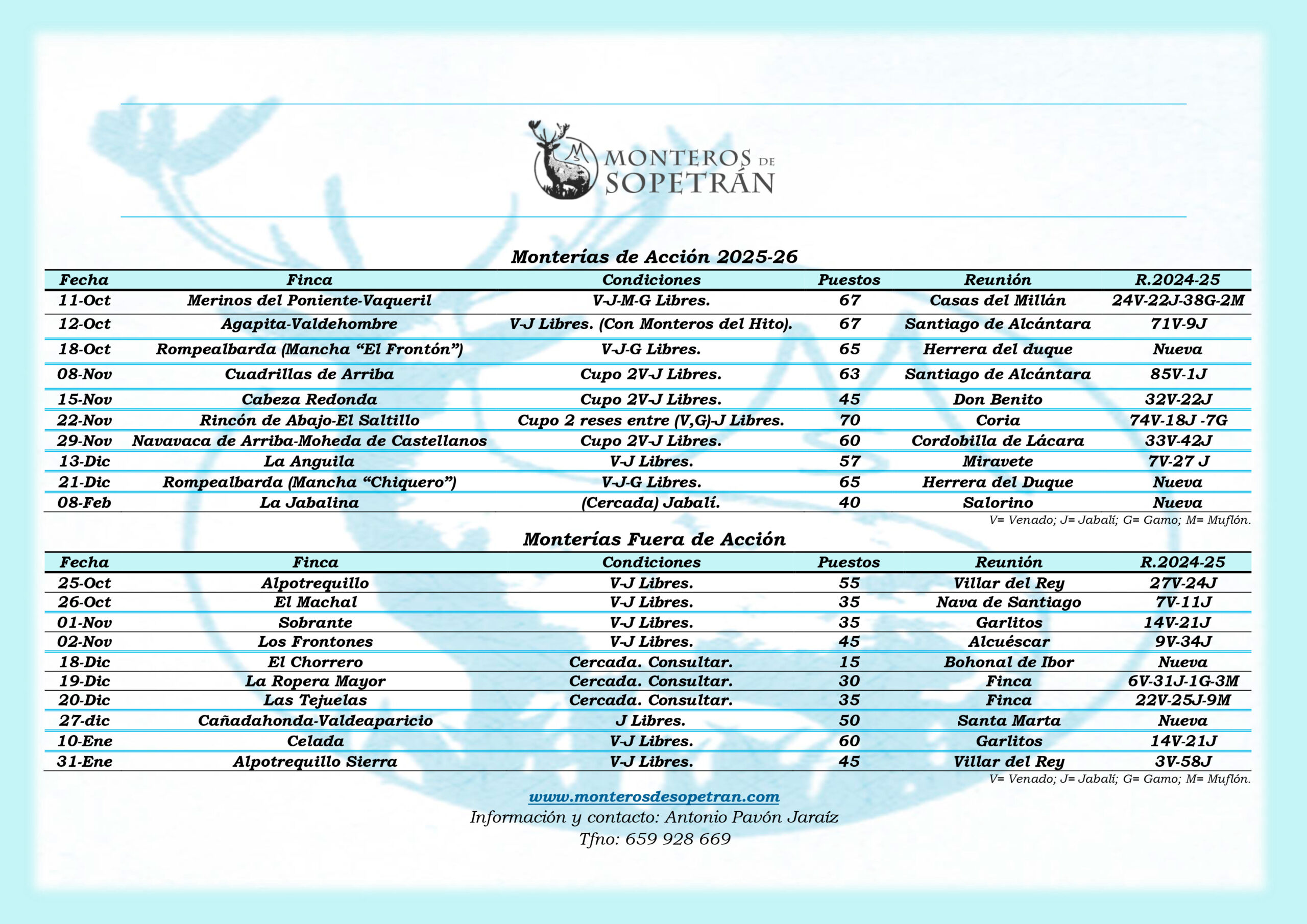 MS MONTEROS DE SOPETRÁN

Monterías de Acción 2025-26

| Fecha | Finca | Condiciones | Puestos | Reunión | R.2024-25 |
|---|---|---|---|---|---|
| 11-Oct | Merinos del Poniente-Vaqueril | V-J-M-G Libres. | 67 | Casas del Millán | 24V-22J-38G-2M |
| 12-Oct | Agapita-Valdehombre | V-J Libres. (Con Monteros del Hito). | 67 | Santiago de Alcántara | 71V-9J |
| 18-Oct | Rompealbarda (Mancha “El Frontón”) | V-J-G Libres. | 65 | Herrera del duque | Nueva |
| 08-Nov | Cuadrillas de Arriba | Cupo 2V-J Libres. | 63 | Santiago de Alcántara | 85V-1J |
| 15-Nov | Cabeza Redonda | Cupo 2V-J Libres. | 45 | Don Benito | 32V-22J |
| 22-Nov | Rincón de Abajo-El Saltillo | Cupo 2 reses entre (V,G)-J Libres. | 70 | Coria | 74V-18J -7G |
| 29-Nov | Navavaca de Arriba-Moheda de Castellanos | Cupo 2V-J Libres. | 60 | Cordobilla de Lácara | 33V-42J |
| 13-Dic | La Anguila | V-J Libres. | 57 | Miravete | 7V-27 J |
| 21-Dic | Rompealbarda (Mancha “Chiquero”) | V-J-G Libres. | 65 | Herrera del Duque | Nueva |
| 08-Feb | La Jabalina | (Cercada) Jabalí. | 40 | Salorino | Nueva |

V= Venado; J= Jabalí; G= Gamo; M= Muflón.

Monterías Fuera de Acción

| Fecha | Finca | Condiciones | Puestos | Reunión | R.2024-25 |
|---|---|---|---|---|---|
| 25-Oct | Alpotrequillo | V-J Libres. | 55 | Villar del Rey | 27V-24J |
| 26-Oct | El Machal | V-J Libres. | 35 | Nava de Santiago | 7V-11J |
| 01-Nov | Sobrante | V-J Libres. | 35 | Garlitos | 14V-21J |
| 02-Nov | Los Frontones | V-J Libres. | 45 | Alcuéscar | 9V-34J |
| 18-Dic | El Chorrero | Cercada. Consultar. | 15 | Bohonal de Ibor | Nueva |
| 19-Dic | La Ropera Mayor | Cercada. Consultar. | 30 | Finca | 6V-31J-1G-3M |
| 20-Dic | Las Tejuelas | Cercada. Consultar. | 35 | Finca | 22V-25J-9M |
| 27-dic | Cañadahonda-Valdeaparicio | J Libres. | 50 | Santa Marta | Nueva |
| 10-Ene | Celada | V-J Libres. | 60 | Garlitos | 14V-21J |
| 31-Ene | Alpotrequillo Sierra | V-J Libres. | 45 | Villar del Rey | 3V-58J |

V= Venado; J= Jabalí; G= Gamo; M= Muflón.

www.monterosdesopetran.com
Información y contacto: Antonio Pavón Jaraíz
Tfno: 659 928 669